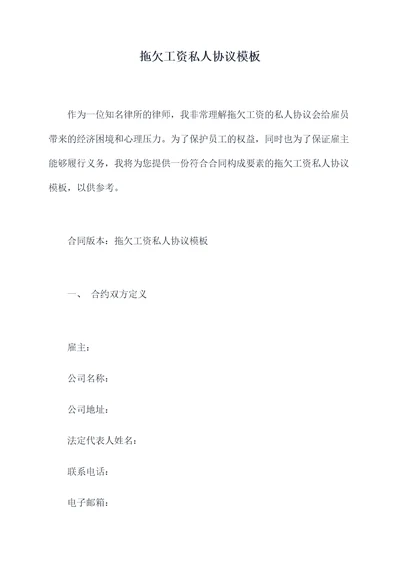 拖欠工资私人协议模板

作为一位知名律所的律师，我非常理解拖欠工资的私人协议会给雇员带来的经济困境和心理压力。为了保护员工的权益，同时也为了保证雇主能够履行义务，我将为您提供一份符合合同构成要素的拖欠工资私人协议模板，以供参考。

合同版本：拖欠工资私人协议模板

一、 合约双方定义

雇主：

公司名称：

公司地址：

法定代表人姓名：

联系电话：

电子邮箱：